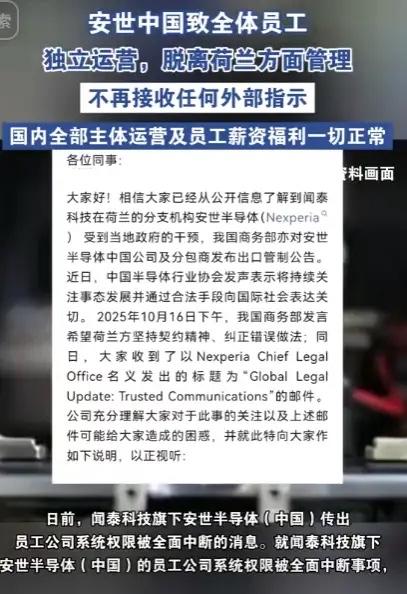 索

安世中国致全体员工
独立运营，脱离荷兰方面管理
不再接收任何外部指示
国内全部主体运营及员工薪资福利一切正常

资料画面

各位同事：

大家好！相信大家已经从公开信息了解到闻泰科技在荷兰的分支机构安世半导体（Nexperia）受到当地政府的干预，我国商务部亦对安世半导体中国公司及分包商发布出口管制公告。近日，中国半导体行业协会发声表示将持续关注事态发展并通过合法手段向国际社会表达关切。2025年10月16日下午，我国商务部发言希望荷兰方坚持契约精神、纠正错误做法；同日，大家收到了以Nexperia Chief Legal Office名义发出的标题为“Global Legal Update: Trusted Communications”的邮件。公司充分理解大家对于此事的关注以及上述邮件可能给大家造成的困惑，并就此特向大家作如下说明，以正视听：

日前，闻泰科技旗下安世半导体（中国）传出员工公司系统权限被全面中断的消息。就闻泰科技旗下安世半导体（中国）的员工公司系统权限被全面中断事项，